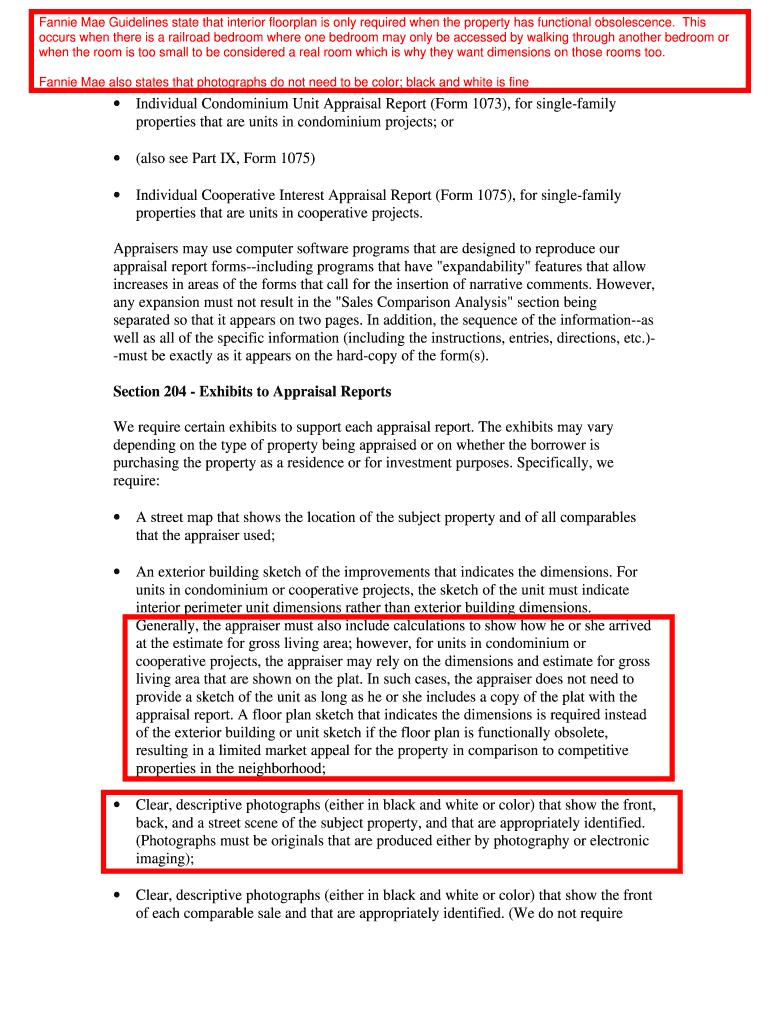 Fannie Mae Guidelines state that interior floorplan is only required when the property has functional obsolescence. This occurs when there is a railroad bedroom where one bedroom may only be accessed by walking through another bedroom or when the room is too small to be considered a real room which is why they want dimensions on those rooms too.

Fannie Mae also states that photographs do not need to be color; black and white is fine

• Individual Condominium Unit Appraisal Report (Form 1073), for single-family properties that are units in condominium projects; or

• (also see Part IX, Form 1075)

• Individual Cooperative Interest Appraisal Report (Form 1075), for single-family properties that are units in cooperative projects.

Appraisers may use computer software programs that are designed to reproduce our appraisal report forms--including programs that have "expandability" features that allow increases in areas of the forms that call for the insertion of narrative comments. However, any expansion must not result in the "Sales Comparison Analysis" section being separated so that it appears on two pages. In addition, the sequence of the information--as well as all of the specific information (including the instructions, entries, directions, etc.)--must be exactly as it appears on the hard-copy of the form(s).

Section 204 - Exhibits to Appraisal Reports

We require certain exhibits to support each appraisal report. The exhibits may vary depending on the type of property being appraised or on whether the borrower is purchasing the property as a residence or for investment purposes. Specifically, we require:

• A street map that shows the location of the subject property and of all comparables that the appraiser used;

• An exterior building sketch of the improvements that indicates the dimensions. For units in condominium or cooperative projects, the sketch of the unit must indicate interior perimeter unit dimensions rather than exterior building dimensions. Generally, the appraiser must also include calculations to show how he or she arrived at the estimate for gross living area; however, for units in condominium or cooperative projects, the appraiser may rely on the dimensions and estimate for gross living area that are shown on the plat. In such cases, the appraiser does not need to provide a sketch of the unit as long as he or she includes a copy of the plat with the appraisal report. A floor plan sketch that indicates the dimensions is required instead of the exterior building or unit sketch if the floor plan is functionally obsolete, resulting in a limited market appeal for the property in comparison to competitive properties in the neighborhood;

• Clear, descriptive photographs (either in black and white or color) that show the front, back, and a street scene of the subject property, and that are appropriately identified. (Photographs must be originals that are produced either by photography or electronic imaging);

• Clear, descriptive photographs (either in black and white or color) that show the front of each comparable sale and that are appropriately identified. (We do not require